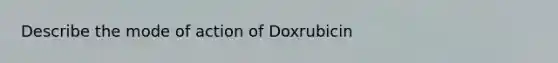 Describe the mode of action of Doxrubicin